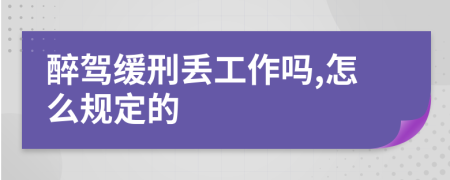 醉驾缓刑丢工作吗,怎么规定的